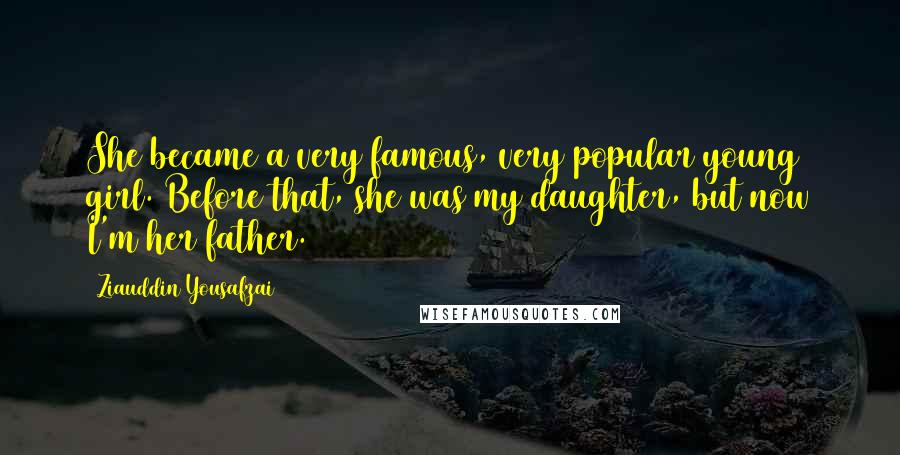 She became a very famous, very popular young girl. Before that, she was my daughter, but now I'm her father.

Ziauddin Yousafzai

WISEFAMOUSQUOTES.COM